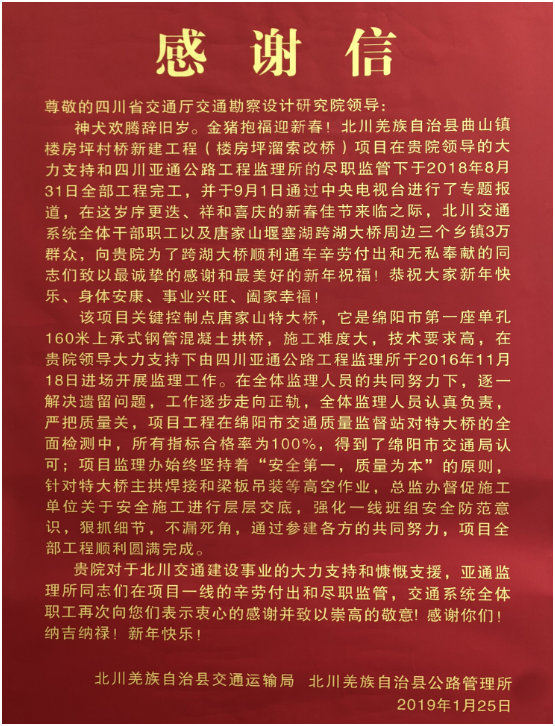 感谢信

尊敬的四川省交通厅交通勘察设计研究院领导:

神犬欢腾辞旧岁。金猪抱福迎新春！北川羌族自治县曲山镇楼房坪村桥新建工程（楼房坪溜索改桥）项目在贵院领导的大力支持和四川亚通公路工程监理所的尽职监管下于2018年8月31日全部工程完工，并于9月1日通过中央电视台进行了专题报道，在这岁序更迭、祥和喜庆的新春佳节来临之际，北川交通系统全体干部职工以及唐家山堰塞湖跨湖大桥周边三个乡镇3万群众，向贵院为了跨湖大桥顺利通车辛劳付出和无私奉献的同志们致以最诚挚的感谢和最美好的新年祝福！恭祝大家新年快乐、身体安康、事业兴旺、阖家幸福！

该项目关键控制点唐家山特大桥，它是绵阳市第一座单孔160米上承式钢管混凝土拱桥，施工难度大，技术要求高，在贵院领导大力支持下由四川亚通公路工程监理所于2016年11月18日进场开展监理工作。在全体监理人员的共同努力下，逐一解决遗留问题，工作逐步走向正轨，全体监理人员认真负责，严把质量关，项目工程在绵阳市交通质量监督站对特大桥的全面检测中，所有指标合格率为100%，得到了绵阳市交通局认可；项目监理办始终坚持着“安全第一，质量为本”的原则，针对特大桥主拱焊接和梁板吊装等高空作业，总监办督促施工单位关于安全施工进行层层交底，强化一线班组安全防范意识，狠抓细节，不漏死角，通过参建各方的共同努力，项目全部工程顺利圆满完成。

贵院对于北川交通建设事业的大力支持和慷慨支援，亚通监理所同志们在项目一线的辛劳付出和尽职监管，交通系统全体职工再次向您们表示衷心的感谢并致以崇高的敬意！感谢你们！纳吉纳禄！新年快乐！

北川羌族自治县交通运输局　北川羌族自治县公路管理所
2019年1月25日